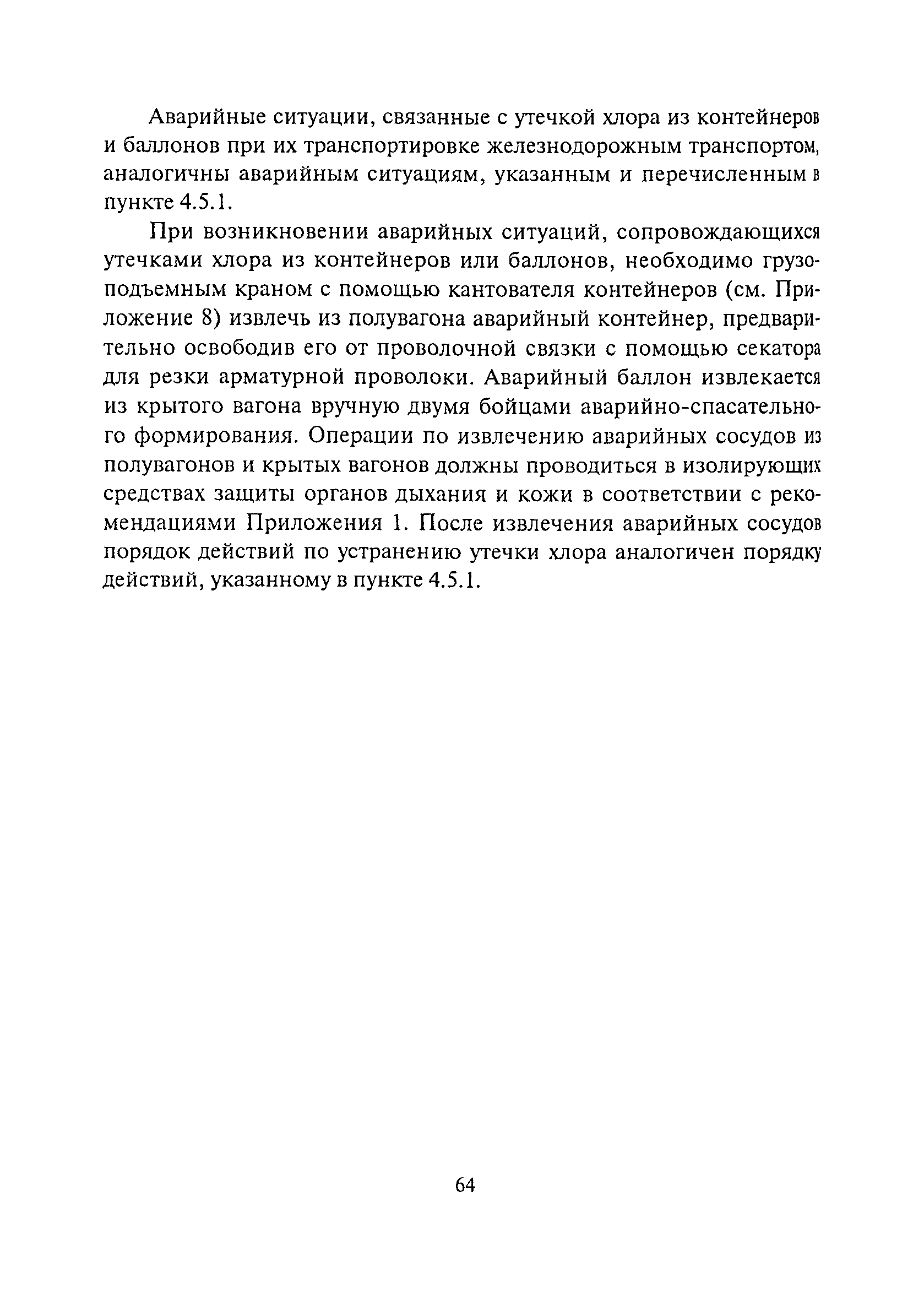 Аварийные ситуации, связанные с утечкой хлора из контейнеров и баллонов при их транспортировке железнодорожным транспортом, аналогичны аварийным ситуациям, указанным и перечисленным в пункте 4.5.1.

При возникновении аварийных ситуаций, сопровождающихся утечками хлора из контейнеров или баллонов, необходимо грузоподъемным краном с помощью кантователя контейнеров (см. Приложение 8) извлечь из полувагона аварийный контейнер, предварительно освободив его от проволочной связки с помощью секатора для резки арматурной проволоки. Аварийный баллон извлекается из крытого вагона вручную двумя бойцами аварийно-спасательного формирования. Операции по извлечению аварийных сосудов из полувагонов и крытых вагонов должны проводиться в изолирующих средствах защиты органов дыхания и кожи в соответствии с рекомендациями Приложения 1. После извлечения аварийных сосудов порядок действий по устранению утечки хлора аналогичен порядку действий, указанному в пункте 4.5.1.

64